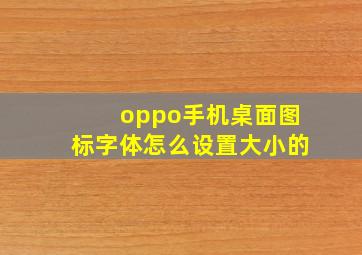 oppo手机桌面图标字体怎么设置大小的